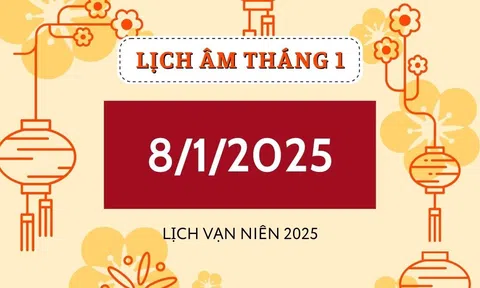 LỊCH ÂM THÁNG 1

8/1/2025

LỊCH VẠN NIÊN 2025